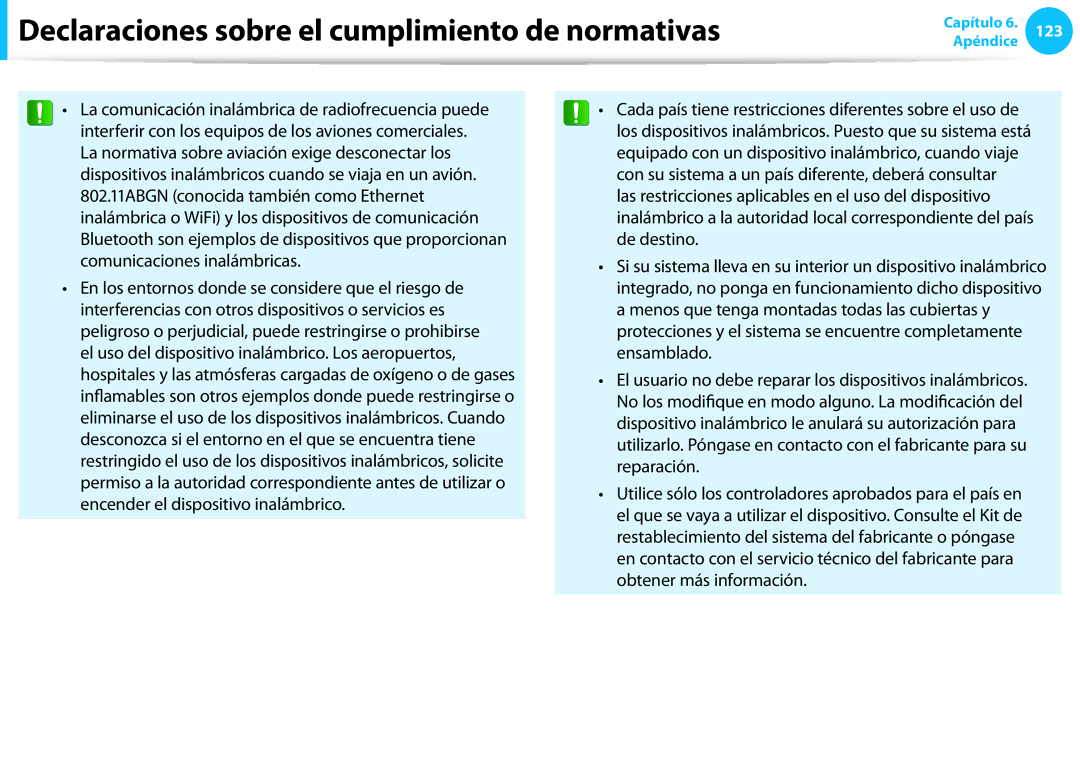 Declaraciones sobre el cumplimiento de normativas

Capítulo 6.
Apéndice
123

• La comunicación inalámbrica de radiofrecuencia puede interferir con los equipos de los aviones comerciales. La normativa sobre aviación exige desconectar los dispositivos inalámbricos cuando se viaja en un avión. 802.11ABGN (conocida también como Ethernet inalámbrica o WiFi) y los dispositivos de comunicación Bluetooth son ejemplos de dispositivos que proporcionan comunicaciones inalámbricas.

• En los entornos donde se considere que el riesgo de interferencias con otros dispositivos o servicios es peligroso o perjudicial, puede restringirse o prohibirse el uso del dispositivo inalámbrico. Los aeropuertos, hospitales y las atmósferas cargadas de oxígeno o de gases inflamables son otros ejemplos donde puede restringirse o eliminarse el uso de los dispositivos inalámbricos. Cuando desconozca si el entorno en el que se encuentra tiene restringido el uso de los dispositivos inalámbricos, solicite permiso a la autoridad correspondiente antes de utilizar o encender el dispositivo inalámbrico.

• Cada país tiene restricciones diferentes sobre el uso de los dispositivos inalámbricos. Puesto que su sistema está equipado con un dispositivo inalámbrico, cuando viaje con su sistema a un país diferente, deberá consultar las restricciones aplicables en el uso del dispositivo inalámbrico a la autoridad local correspondiente del país de destino.

• Si su sistema lleva en su interior un dispositivo inalámbrico integrado, no ponga en funcionamiento dicho dispositivo a menos que tenga montadas todas las cubiertas y protecciones y el sistema se encuentre completamente ensamblado.

• El usuario no debe reparar los dispositivos inalámbricos. No los modifique en modo alguno. La modificación del dispositivo inalámbrico le anulará su autorización para utilizarlo. Póngase en contacto con el fabricante para su reparación.

• Utilice sólo los controladores aprobados para el país en el que se vaya a utilizar el dispositivo. Consulte el Kit de restablecimiento del sistema del fabricante o póngase en contacto con el servicio técnico del fabricante para obtener más información.